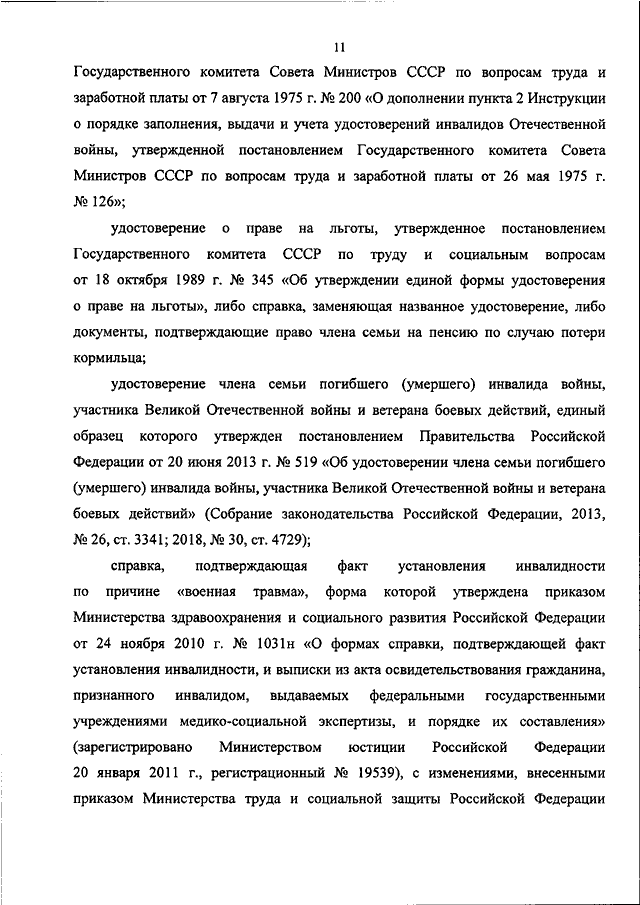 11

Государственного комитета Совета Министров СССР по вопросам труда и заработной платы от 7 августа 1975 г. № 200 «О дополнении пункта 2 Инструкции о порядке заполнения, выдачи и учета удостоверений инвалидов Отечественной войны, утвержденной постановлением Государственного комитета Совета Министров СССР по вопросам труда и заработной платы от 26 мая 1975 г. № 126»;

удостоверение о праве на льготы, утвержденное постановлением Государственного комитета СССР по труду и социальным вопросам от 18 октября 1989 г. № 345 «Об утверждении единой формы удостоверения о праве на льготы», либо справка, заменяющая названное удостоверение, либо документы, подтверждающие право члена семьи на пенсию по случаю потери кормильца;

удостоверение члена семьи погибшего (умершего) инвалида войны, участника Великой Отечественной войны и ветерана боевых действий, единый образец которого утвержден постановлением Правительства Российской Федерации от 20 июня 2013 г. № 519 «Об удостоверении члена семьи погибшего (умершего) инвалида войны, участника Великой Отечественной войны и ветерана боевых действий» (Собрание законодательства Российской Федерации, 2013, № 26, ст. 3341; 2018, № 30, ст. 4729);

справка, подтверждающая факт установления инвалидности по причине «военная травма», форма которой утверждена приказом Министерства здравоохранения и социального развития Российской Федерации от 24 ноября 2010 г. № 1031н «О формах справки, подтверждающей факт установления инвалидности, и выписки из акта освидетельствования гражданина, признанного инвалидом, выдаваемых федеральными государственными учреждениями медико-социальной экспертизы, и порядке их составления» (зарегистрировано Министерством юстиции Российской Федерации 20 января 2011 г., регистрационный № 19539), с изменениями, внесенными приказом Министерства труда и социальной защиты Российской Федерации